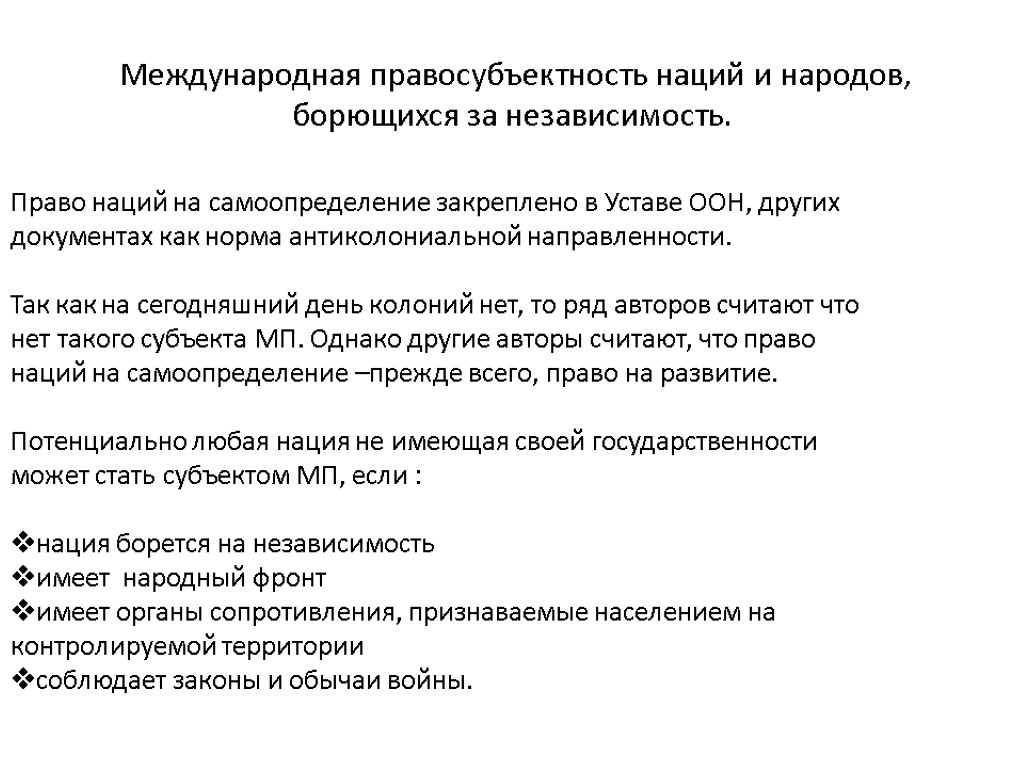 Международная правосубъектность наций и народов, борющихся за независимость.

Право наций на самоопределение закреплено в Уставе ООН, других документах как норма антиколониальной направленности.

Так как на сегодняшний день колоний нет, то ряд авторов считают что нет такого субъекта МП. Однако другие авторы считают, что право наций на самоопределение –прежде всего, право на развитие.

Потенциально любая нация не имеющая своей государственности может стать субъектом МП, если :

❖нация борется на независимость
❖имеет народный фронт
❖имеет органы сопротивления, признаваемые населением на контролируемой территории
❖соблюдает законы и обычаи войны.